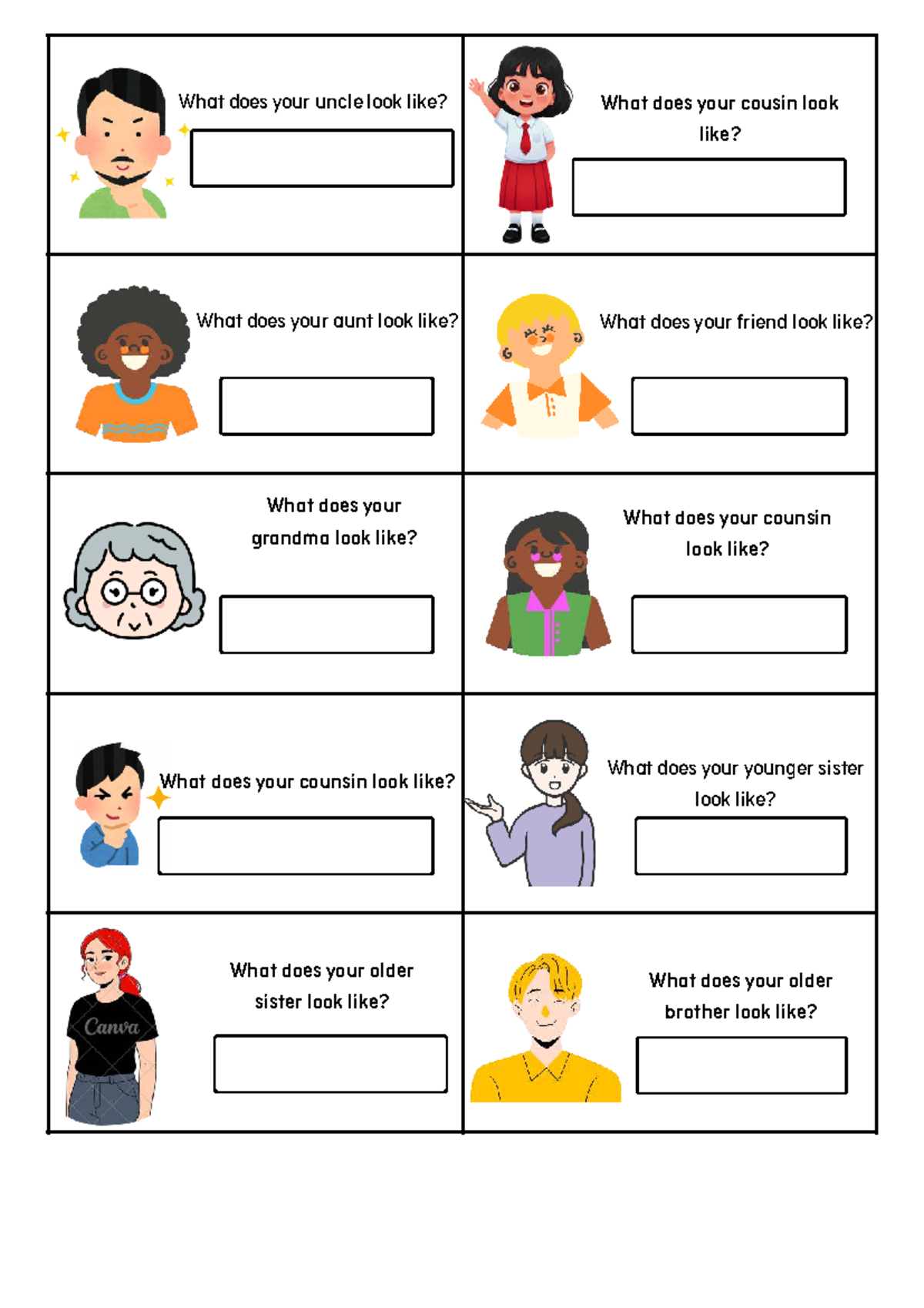 What does your uncle look like?

What does your cousin look like?

What does your aunt look like?

What does your friend look like?

What does your grandma look like?

What does your counsin look like?

What does your counsin look like?

What does your younger sister look like?

Canva

What does your older sister look like?

What does your older brother look like?